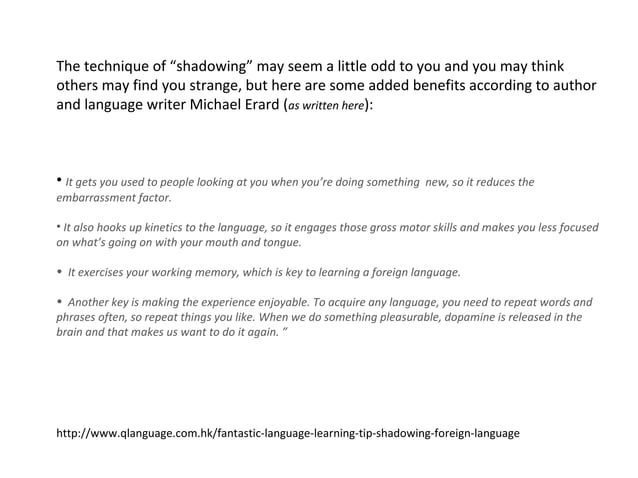 The technique of “shadowing” may seem a little odd to you and you may think others may find you strange, but here are some added benefits according to author and language writer Michael Erard (as written here):

• It gets you used to people looking at you when you’re doing something  new, so it reduces the embarrassment factor.

• It also hooks up kinetics to the language, so it engages those gross motor skills and makes you less focused on what’s going on with your mouth and tongue.

• It exercises your working memory, which is key to learning a foreign language.

• Another key is making the experience enjoyable. To acquire any language, you need to repeat words and phrases often, so repeat things you like. When we do something pleasurable, dopamine is released in the brain and that makes us want to do it again. ”

http://www.qlanguage.com.hk/fantastic-language-learning-tip-shadowing-foreign-language